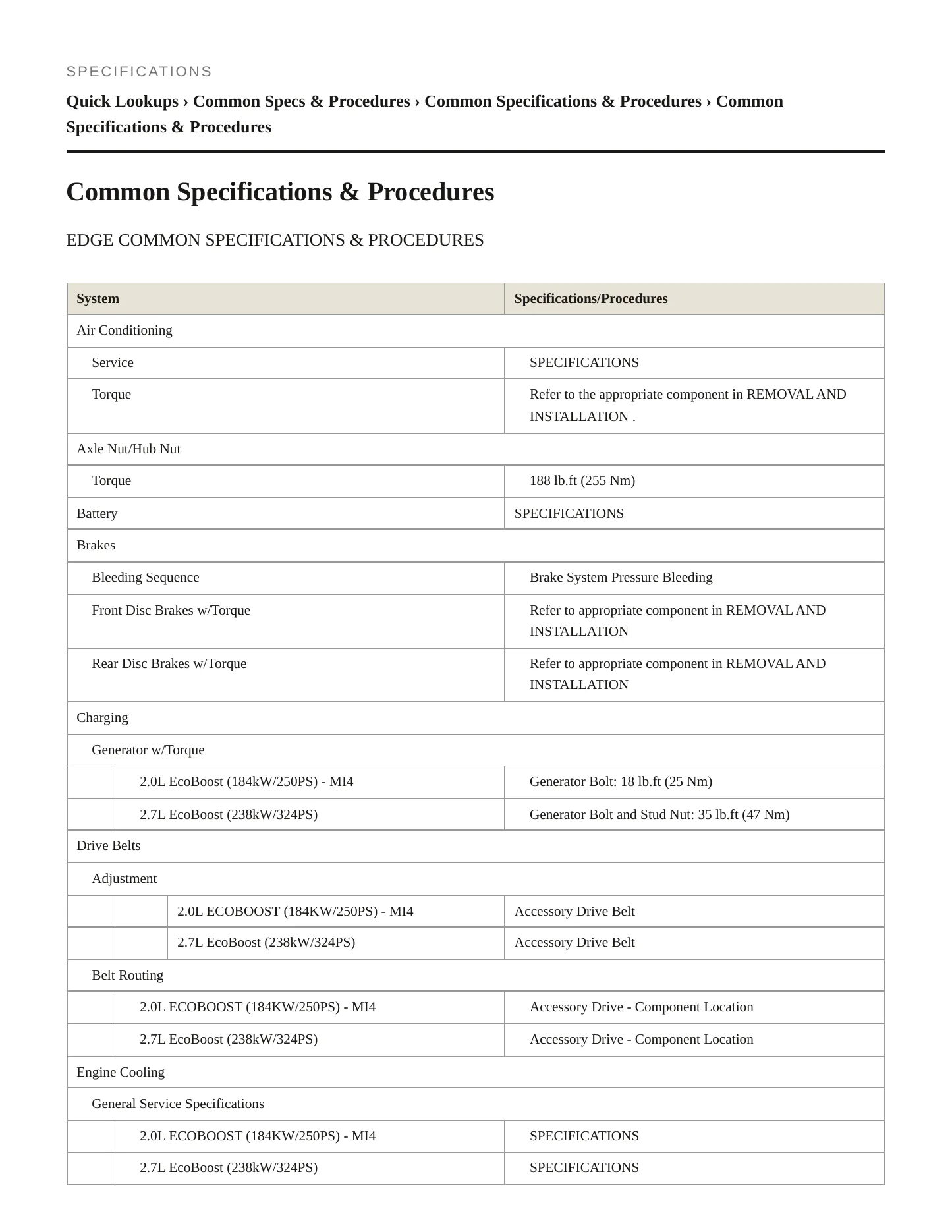 SPECIFICATIONS

Quick Lookups › Common Specs & Procedures › Common Specifications & Procedures › Common Specifications & Procedures

Common Specifications & Procedures

EDGE COMMON SPECIFICATIONS & PROCEDURES

| System | Specifications/Procedures |
|---|---|
| Air Conditioning | |
| Service | SPECIFICATIONS |
| Torque | Refer to the appropriate component in REMOVAL AND INSTALLATION . |
| Axle Nut/Hub Nut | |
| Torque | 188 lb.ft (255 Nm) |
| Battery | SPECIFICATIONS |
| Brakes | |
| Bleeding Sequence | Brake System Pressure Bleeding |
| Front Disc Brakes w/Torque | Refer to appropriate component in REMOVAL AND INSTALLATION |
| Rear Disc Brakes w/Torque | Refer to appropriate component in REMOVAL AND INSTALLATION |
| Charging | |
| Generator w/Torque | |
| 2.0L EcoBoost (184kW/250PS) - MI4 | Generator Bolt: 18 lb.ft (25 Nm) |
| 2.7L EcoBoost (238kW/324PS) | Generator Bolt and Stud Nut: 35 lb.ft (47 Nm) |
| Drive Belts | |
| Adjustment | |
| 2.0L ECOBOOST (184KW/250PS) - MI4 | Accessory Drive Belt |
| 2.7L EcoBoost (238kW/324PS) | Accessory Drive Belt |
| Belt Routing | |
| 2.0L ECOBOOST (184KW/250PS) - MI4 | Accessory Drive - Component Location |
| 2.7L EcoBoost (238kW/324PS) | Accessory Drive - Component Location |
| Engine Cooling | |
| General Service Specifications | |
| 2.0L ECOBOOST (184KW/250PS) - MI4 | SPECIFICATIONS |
| 2.7L EcoBoost (238kW/324PS) | SPECIFICATIONS |